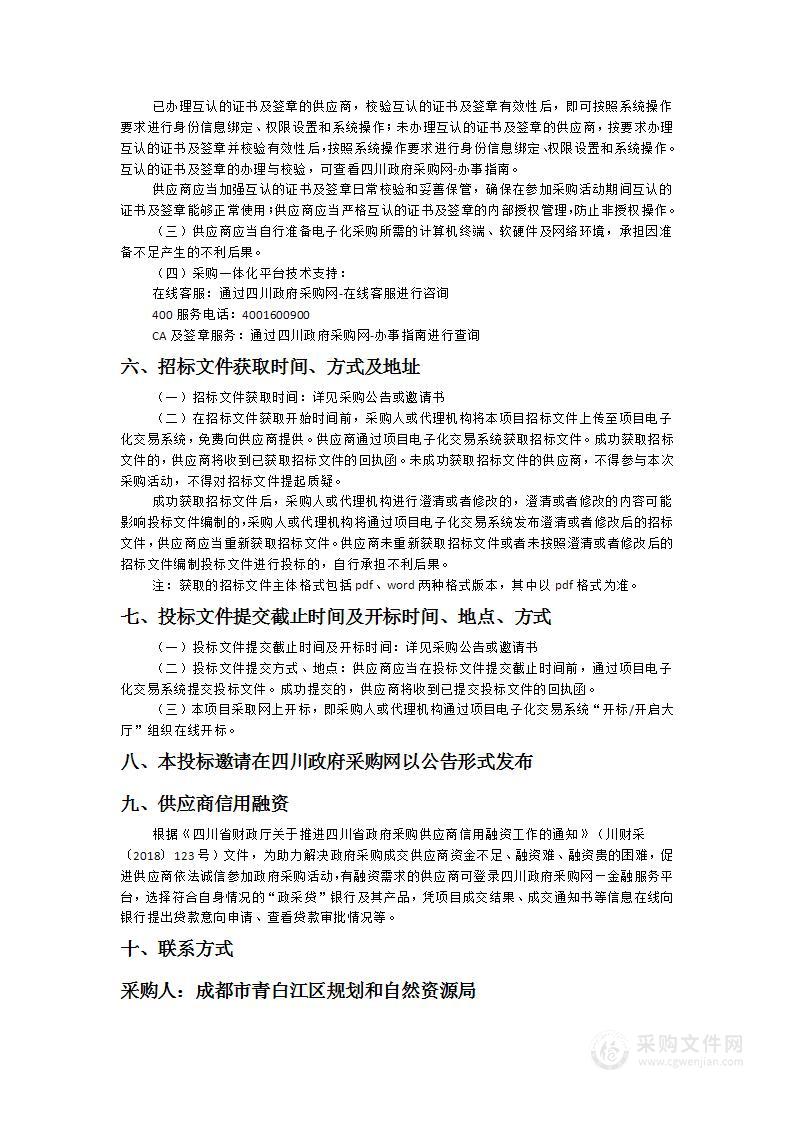 已办理互认的证书及签章的供应商，校验互认的证书及签章有效性后，即可按照系统操作要求进行身份信息绑定、权限设置和系统操作；未办理互认的证书及签章的供应商，按要求办理互认的证书及签章并校验有效性后，按照系统操作要求进行身份信息绑定、权限设置和系统操作。互认的证书及签章的办理与校验，可查看四川政府采购网-办事指南。

供应商应当加强互认的证书及签章日常校验和妥善保管，确保在参加采购活动期间互认的证书及签章能够正常使用；供应商应当严格互认的证书及签章的内部授权管理，防止非授权操作。

（三）供应商应当自行准备电子化采购所需的计算机终端、软硬件及网络环境，承担因准备不足产生的不利后果。

（四）采购一体化平台技术支持：

在线客服：通过四川政府采购网-在线客服进行咨询

400 服务电话：4001600900

CA 及签章服务：通过四川政府采购网-办事指南进行查询

六、招标文件获取时间、方式及地址

（一）招标文件获取时间：详见采购公告或邀请书

（二）在招标文件获取开始时间前，采购人或代理机构将本项目招标文件上传至项目电子化交易系统，免费向供应商提供。供应商通过项目电子化交易系统获取招标文件。成功获取招标文件的，供应商将收到已获取招标文件的回执函。未成功获取招标文件的供应商，不得参与本次采购活动，不得对招标文件提起质疑。

成功获取招标文件后，采购人或代理机构进行澄清或者修改的，澄清或者修改的内容可能影响投标文件编制的，采购人或代理机构将通过项目电子化交易系统发布澄清或者修改后的招标文件，供应商应当重新获取招标文件。供应商未重新获取招标文件或者未按照澄清或者修改后的招标文件编制投标文件进行投标的，自行承担不利后果。

注：获取的招标文件主体格式包括 pdf、word 两种格式版本，其中以 pdf 格式为准。

七、投标文件提交截止时间及开标时间、地点、方式

（一）投标文件提交截止时间及开标时间：详见采购公告或邀请书

（二）投标文件提交方式、地点：供应商应当在投标文件提交截止时间前，通过项目电子化交易系统提交投标文件。成功提交的，供应商将收到已提交投标文件的回执函。

（三）本项目采取网上开标，即采购人或代理机构通过项目电子化交易系统“开标/开启大厅”组织在线开标。

八、本投标邀请在四川政府采购网以公告形式发布

九、供应商信用融资

根据《四川省财政厅关于推进四川省政府采购供应商信用融资工作的通知》（川财采〔2018〕123 号）文件，为助力解决政府采购成交供应商资金不足、融资难、融资贵的困难，促进供应商依法诚信参加政府采购活动，有融资需求的供应商可登录四川政府采购网－金融服务平台，选择符合自身情况的“政采贷”银行及其产品，凭项目成交结果、成交通知书等信息在线向银行提出贷款意向申请、查看贷款审批情况等。

十、联系方式

采购人：成都市青白江区规划和自然资源局

采购文件网
www.cgwenjian.com